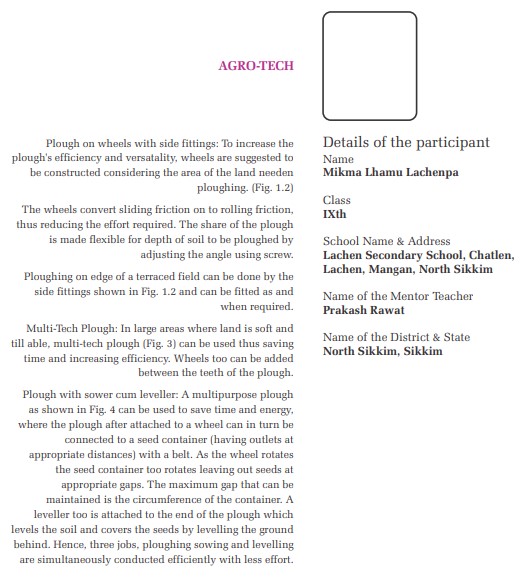 AGRO-TECH

Plough on wheels with side fittings: To increase the plough's efficiency and versatality, wheels are suggested to be constructed considering the area of the land needen ploughing. (Fig. 1.2)

The wheels convert sliding friction on to rolling friction, thus reducing the effort required. The share of the plough is made flexible for depth of soil to be ploughed by adjusting the angle using screw.

Ploughing on edge of a terraced field can be done by the side fittings shown in Fig. 1.2 and can be fitted as and when required.

Multi-Tech Plough: In large areas where land is soft and till able, multi-tech plough (Fig. 3) can be used thus saving time and increasing efficiency. Wheels too can be added between the teeth of the plough.

Plough with sower cum leveller: A multipurpose plough as shown in Fig. 4 can be used to save time and energy, where the plough after attached to a wheel can in turn be connected to a seed container (having outlets at appropriate distances) with a belt. As the wheel rotates the seed container too rotates leaving out seeds at appropriate gaps. The maximum gap that can be maintained is the circumference of the container. A leveller too is attached to the end of the plough which levels the soil and covers the seeds by levelling the ground behind. Hence, three jobs, ploughing sowing and levelling are simultaneously conducted efficiently with less effort.

Details of the participant
Name
Mikma Lhamu Lachenpa

Class
IXth

School Name & Address
Lachen Secondary School, Chatlen, Lachen, Mangan, North Sikkim

Name of the Mentor Teacher
Prakash Rawat

Name of the District & State
North Sikkim, Sikkim